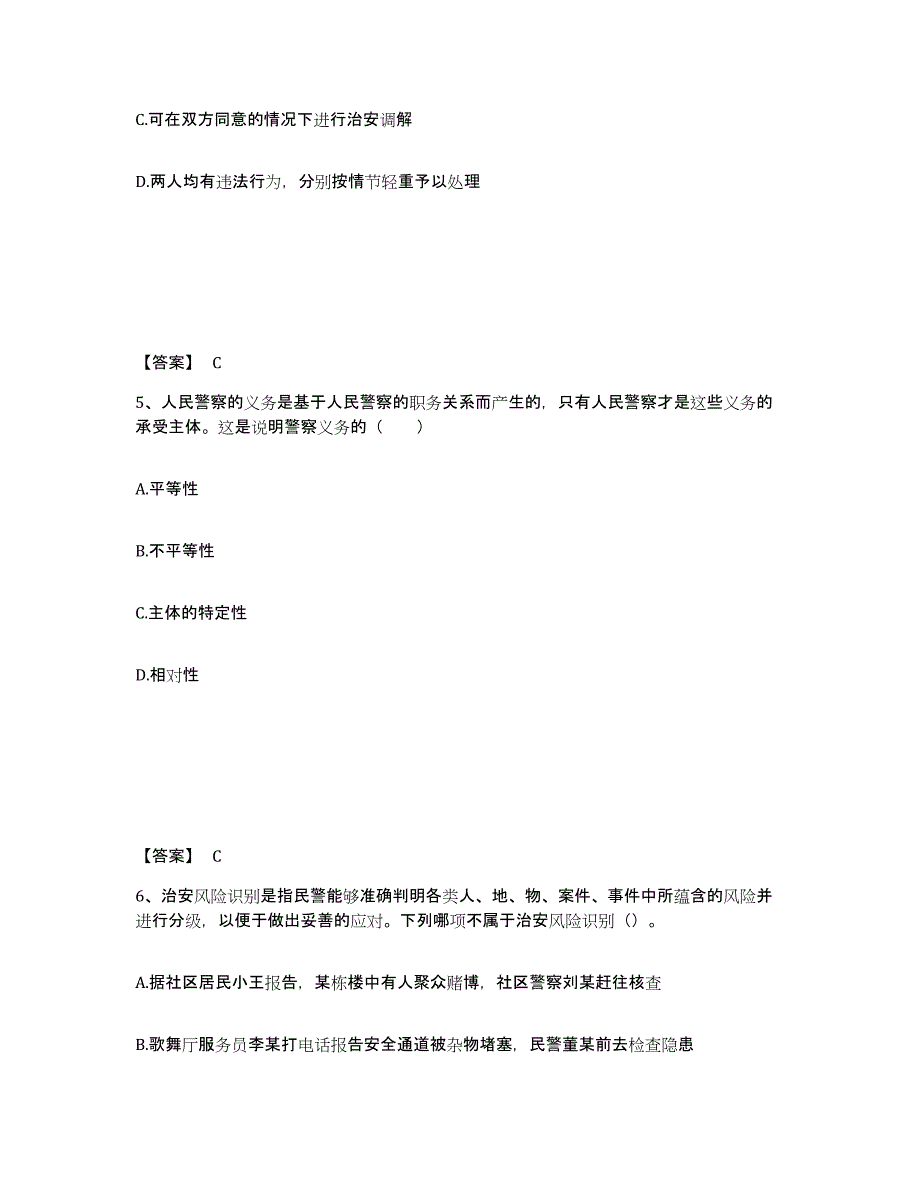 C.可在双方同意的情况下进行治安调解

D.两人均有违法行为，分别按情节轻重予以处理

【答案】 C

5、人民警察的义务是基于人民警察的职务关系而产生的，只有人民警察才是这些义务的承受主体。这是说明警察义务的（　　）

A.平等性

B.不平等性

C.主体的特定性

D.相对性

【答案】 C

6、治安风险识别是指民警能够准确判明各类人、地、物、案件、事件中所蕴含的风险并进行分级，以便于做出妥善的应对。下列哪项不属于治安风险识别（）。

A.据社区居民小王报告，某栋楼中有人聚众赌博，社区警察刘某赶往核查

B.歌舞厅服务员李某打电话报告安全通道被杂物堵塞，民警董某前去检查隐患